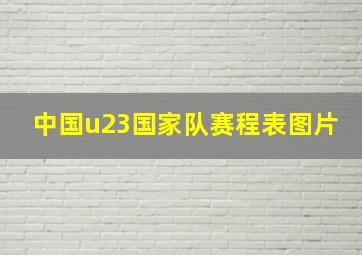 中国u23国家队赛程表图片